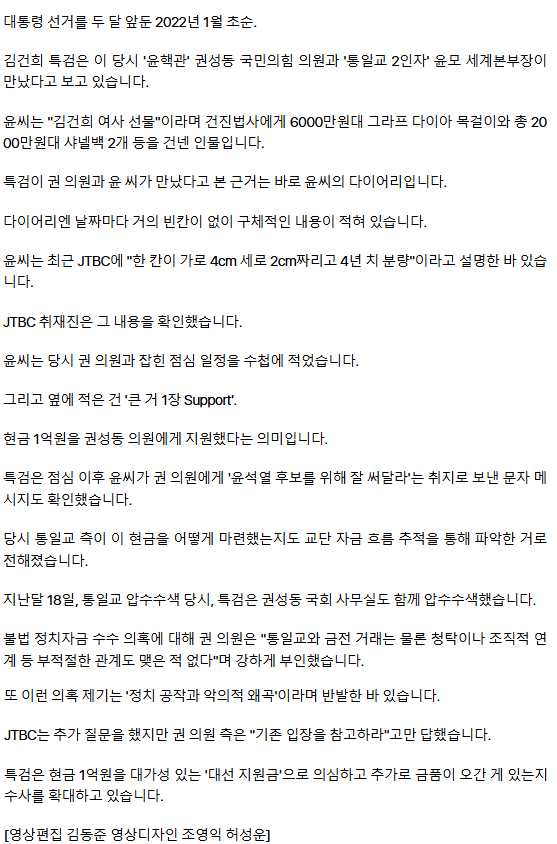 대통령 선거를 두 달 앞둔 2022년 1월 초순.

김건희 특검은 이 당시 '윤핵관' 권성동 국민의힘 의원과 '통일교 2인자' 윤모 세계본부장이 만났다고 보고 있습니다.

윤씨는 "김건희 여사 선물"이라며 건진법사에게 6000만원대 그라프 다이아 목걸이와 총 2000만원대 샤넬백 2개 등을 건넨 인물입니다.

특검이 권 의원과 윤 씨가 만났다고 본 근거는 바로 윤씨의 다이어리입니다.

다이어리엔 날짜마다 거의 빈칸이 없이 구체적인 내용이 적혀 있습니다.

윤씨는 최근 JTBC에 "한 칸이 가로 4cm 세로 2cm짜리고 4년 치 분량"이라고 설명한 바 있습니다.

JTBC 취재진은 그 내용을 확인했습니다.

윤씨는 당시 권 의원과 잡힌 점심 일정을 수첩에 적었습니다.

그리고 옆에 적은 건 '큰 거 1장 Support'.

현금 1억원을 권성동 의원에게 지원했다는 의미입니다.

특검은 점심 이후 윤씨가 권 의원에게 '윤석열 후보를 위해 잘 써달라'는 취지로 보낸 문자 메시지도 확인했습니다.

당시 통일교 측이 이 현금을 어떻게 마련했는지도 교단 자금 흐름 추적을 통해 파악한 거로 전해졌습니다.

지난달 18일, 통일교 압수수색 당시, 특검은 권성동 국회 사무실도 함께 압수수색했습니다.

불법 정치자금 수수 의혹에 대해 권 의원은 "통일교와 금전 거래는 물론 청탁이나 조직적 연계 등 부적절한 관계도 맺은 적 없다"며 강하게 부인했습니다.

또 이런 의혹 제기는 '정치 공작과 악의적 왜곡'이라며 반발한 바 있습니다.

JTBC는 추가 질문을 했지만 권 의원 측은 "기존 입장을 참고하라"고만 답했습니다.

특검은 현금 1억원을 대가성 있는 '대선 지원금'으로 의심하고 추가로 금품이 오간 게 있는지 수사를 확대하고 있습니다.

[영상편집 김동준 영상디자인 조영익 허성운]